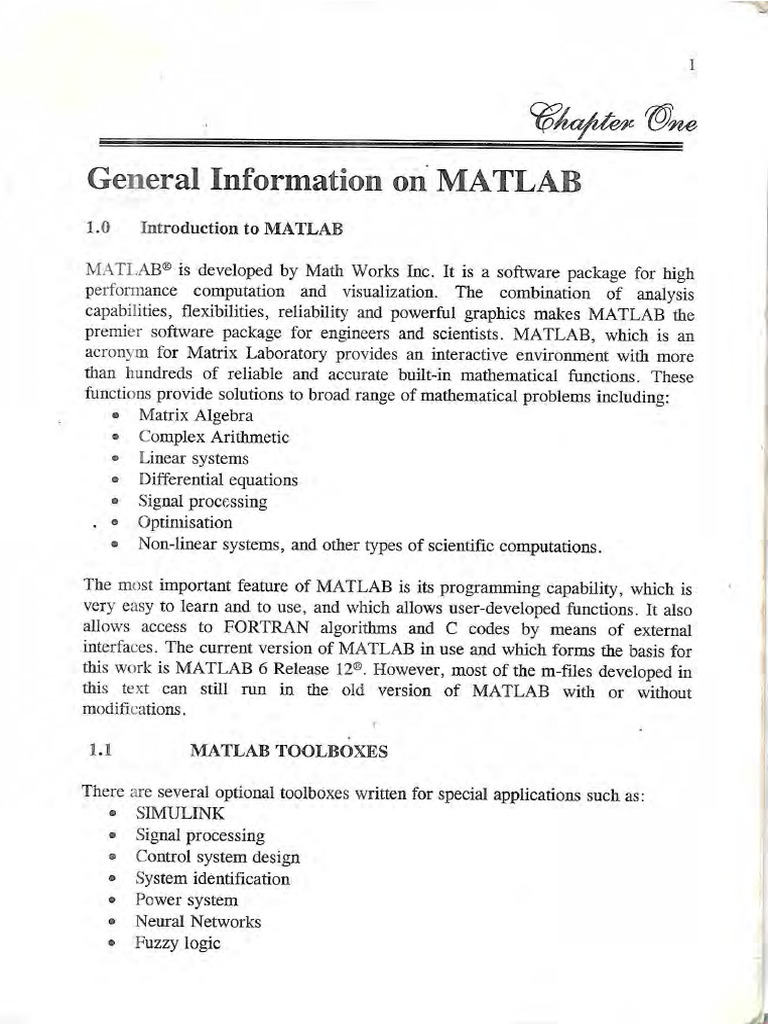 1

Chapter One

General Information on MATLAB

1.0 Introduction to MATLAB

MATLAB® is developed by Math Works Inc. It is a software package for high performance computation and visualization. The combination of analysis capabilities, flexibilities, reliability and powerful graphics makes MATLAB the premier software package for engineers and scientists. MATLAB, which is an acronym for Matrix Laboratory provides an interactive environment with more than hundreds of reliable and accurate built-in mathematical functions. These functions provide solutions to broad range of mathematical problems including:
- Matrix Algebra
- Complex Arithmetic
- Linear systems
- Differential equations
- Signal processing
- Optimisation
- Non-linear systems, and other types of scientific computations.

The most important feature of MATLAB is its programming capability, which is very easy to learn and to use, and which allows user-developed functions. It also allows access to FORTRAN algorithms and C codes by means of external interfaces. The current version of MATLAB in use and which forms the basis for this work is MATLAB 6 Release 12®. However, most of the m-files developed in this text can still run in the old version of MATLAB with or without modifications.

1.1 MATLAB TOOLBOXES

There are several optional toolboxes written for special applications such as:
- SIMULINK
- Signal processing
- Control system design
- System identification
- Power system
- Neural Networks
- Fuzzy logic